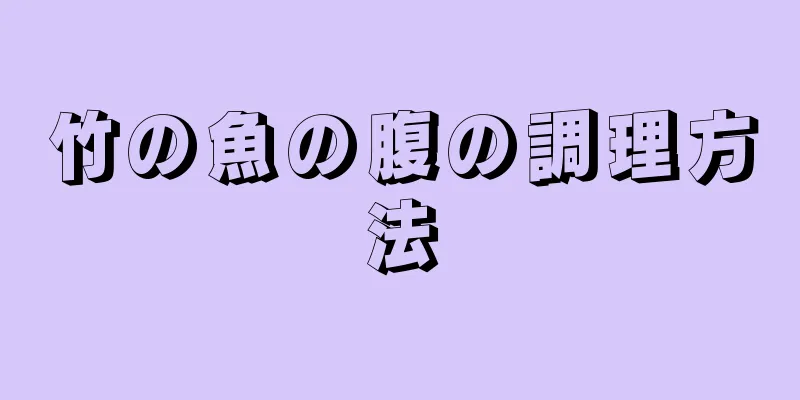 竹の魚の腹の調理方法